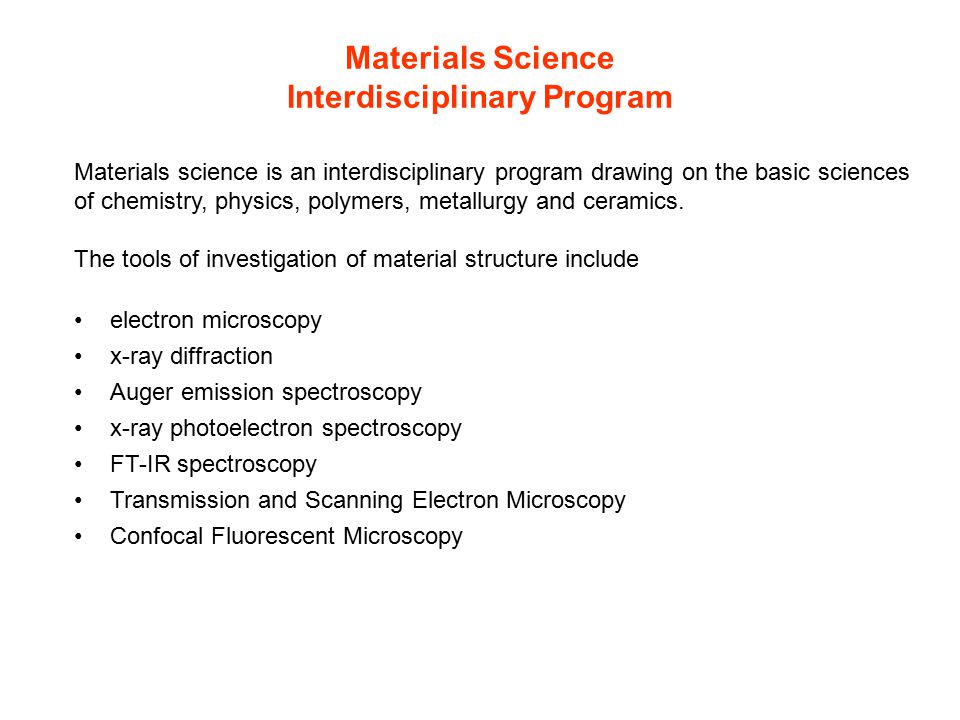 Materials Science
Interdisciplinary Program

Materials science is an interdisciplinary program drawing on the basic sciences of chemistry, physics, polymers, metallurgy and ceramics.

The tools of investigation of material structure include

• electron microscopy
• x-ray diffraction
• Auger emission spectroscopy
• x-ray photoelectron spectroscopy
• FT-IR spectroscopy
• Transmission and Scanning Electron Microscopy
• Confocal Fluorescent Microscopy